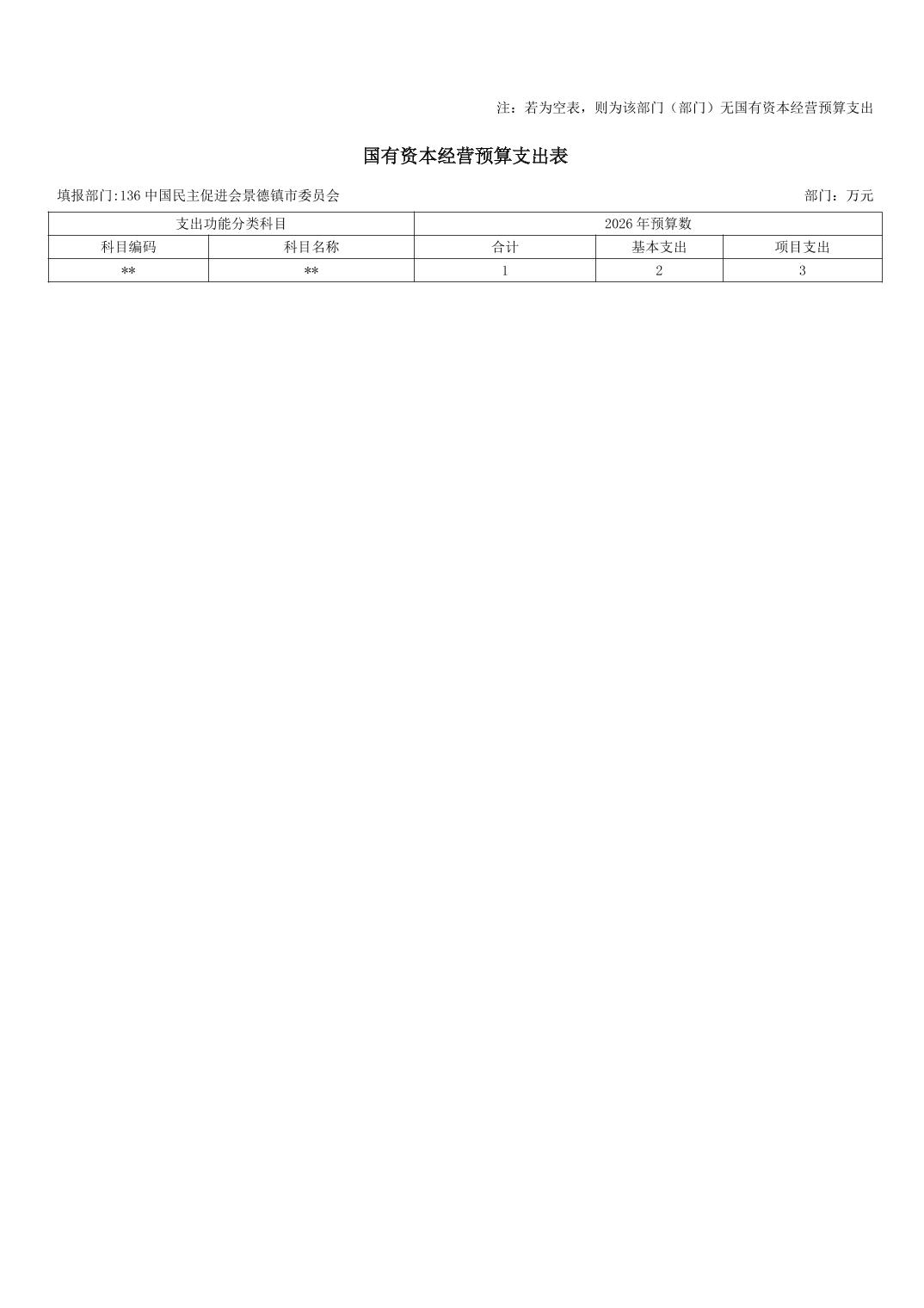 注：若为空表，则为该部门（部门）无国有资本经营预算支出

国有资本经营预算支出表

填报部门:136中国民主促进会景德镇市委员会 部门：万元

| 支出功能分类科目 | | 2026年预算数 | | |
|---|---|---|---|---|
| 科目编码 | 科目名称 | 合计 | 基本支出 | 项目支出 |
| ** | ** | 1 | 2 | 3 |